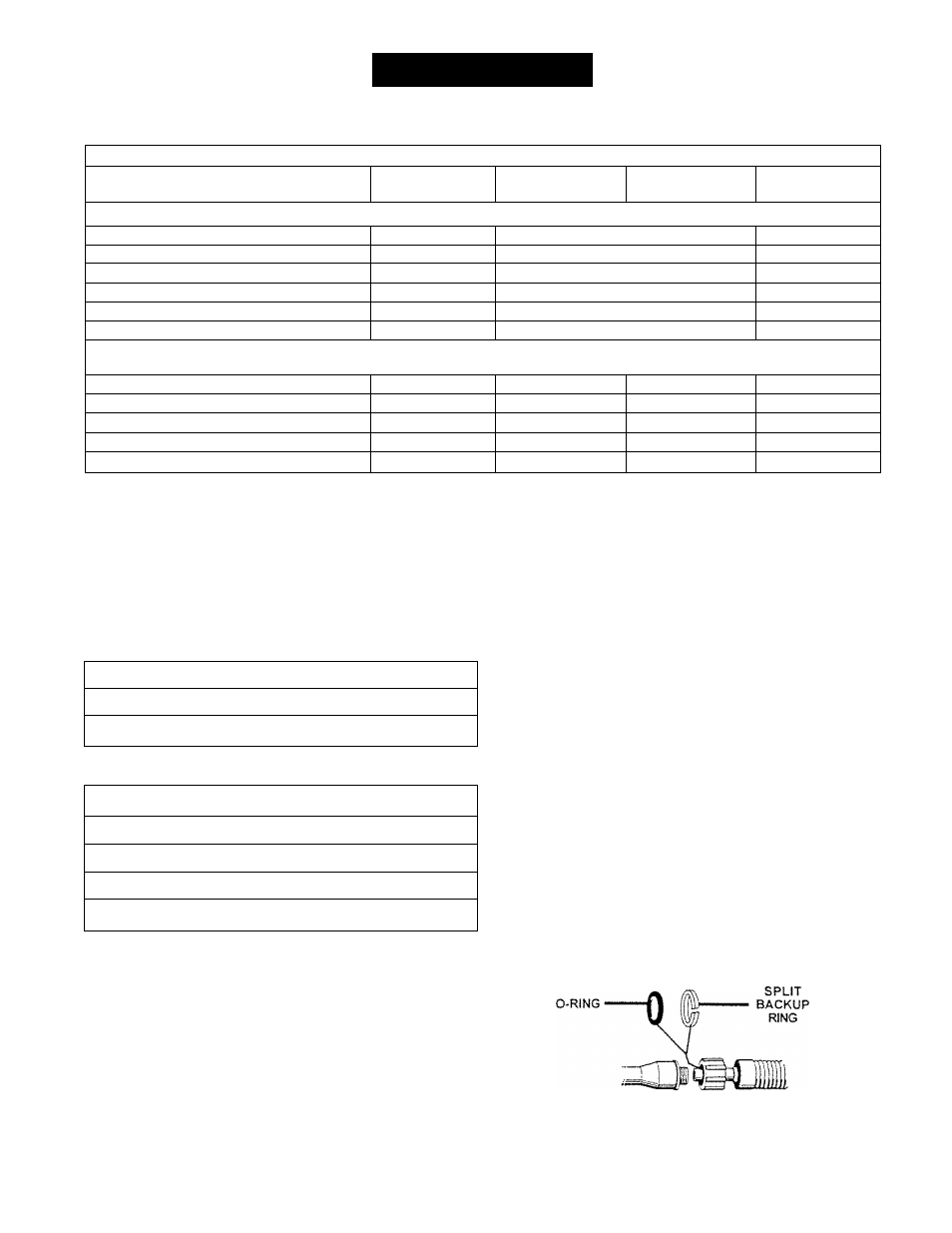 O-RING

SPLIT BACKUP RING